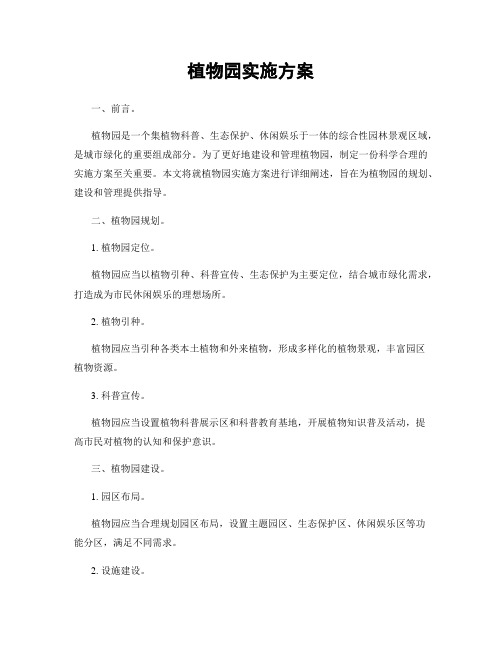 植物园实施方案

一、前言。

植物园是一个集植物科普、生态保护、休闲娱乐于一体的综合性园林景观区域，是城市绿化的重要组成部分。为了更好地建设和管理植物园，制定一份科学合理的实施方案至关重要。本文将就植物园实施方案进行详细阐述，旨在为植物园的规划、建设和管理提供指导。

二、植物园规划。

1. 植物园定位。

植物园应当以植物引种、科普宣传、生态保护为主要定位，结合城市绿化需求，打造成为市民休闲娱乐的理想场所。

2. 植物引种。

植物园应当引种各类本土植物和外来植物，形成多样化的植物景观，丰富园区植物资源。

3. 科普宣传。

植物园应当设置植物科普展示区和科普教育基地，开展植物知识普及活动，提高市民对植物的认知和保护意识。

三、植物园建设。

1. 园区布局。

植物园应当合理规划园区布局，设置主题园区、生态保护区、休闲娱乐区等功能分区，满足不同需求。

2. 设施建设。